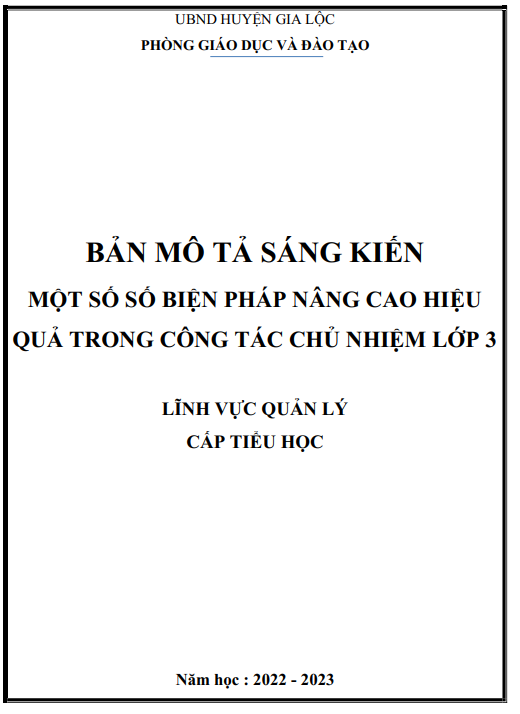 UBND HUYỆN GIA LỘC
PHÒNG GIÁO DỤC VÀ ĐÀO TẠO

BẢN MÔ TẢ SÁNG KIẾN
MỘT SỐ SỐ BIỆN PHÁP NÂNG CAO HIỆU QUẢ TRONG CÔNG TÁC CHỦ NHIỆM LỚP 3

LĨNH VỰC QUẢN LÝ
CẤP TIỂU HỌC

Năm học : 2022 - 2023